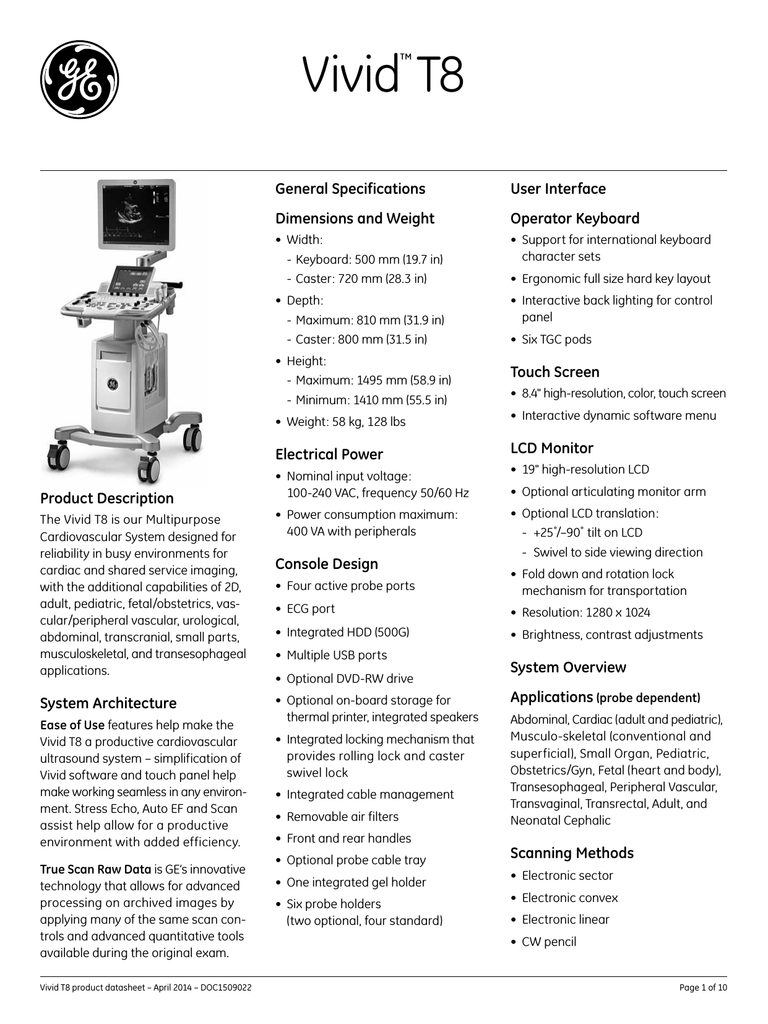 Vivid™ T8

Product Description
The Vivid T8 is our Multipurpose Cardiovascular System designed for reliability in busy environments for cardiac and shared service imaging, with the additional capabilities of 2D, adult, pediatric, fetal/obstetrics, vascular/peripheral vascular, urological, abdominal, transcranial, small parts, musculoskeletal, and transesophageal applications.

System Architecture
Ease of Use features help make the Vivid T8 a productive cardiovascular ultrasound system – simplification of Vivid software and touch panel help make working seamless in any environment. Stress Echo, Auto EF and Scan assist help allow for a productive environment with added efficiency.

True Scan Raw Data is GE's innovative technology that allows for advanced processing on archived images by applying many of the same scan controls and advanced quantitative tools available during the original exam.

General Specifications

Dimensions and Weight
• Width:
- Keyboard: 500 mm (19.7 in)
- Caster: 720 mm (28.3 in)
• Depth:
- Maximum: 810 mm (31.9 in)
- Caster: 800 mm (31.5 in)
• Height:
- Maximum: 1495 mm (58.9 in)
- Minimum: 1410 mm (55.5 in)
• Weight: 58 kg, 128 lbs

Electrical Power
• Nominal input voltage: 100-240 VAC, frequency 50/60 Hz
• Power consumption maximum: 400 VA with peripherals

Console Design
• Four active probe ports
• ECG port
• Integrated HDD (500G)
• Multiple USB ports
• Optional DVD-RW drive
• Optional on-board storage for thermal printer, integrated speakers
• Integrated locking mechanism that provides rolling lock and caster swivel lock
• Integrated cable management
• Removable air filters
• Front and rear handles
• Optional probe cable tray
• One integrated gel holder
• Six probe holders (two optional, four standard)

User Interface

Operator Keyboard
• Support for international keyboard character sets
• Ergonomic full size hard key layout
• Interactive back lighting for control panel
• Six TGC pods

Touch Screen
• 8.4" high-resolution, color, touch screen
• Interactive dynamic software menu

LCD Monitor
• 19" high-resolution LCD
• Optional articulating monitor arm
• Optional LCD translation:
- +25°/–90° tilt on LCD
- Swivel to side viewing direction
• Fold down and rotation lock mechanism for transportation
• Resolution: 1280 x 1024
• Brightness, contrast adjustments

System Overview

Applications (probe dependent)
Abdominal, Cardiac (adult and pediatric), Musculo-skeletal (conventional and superficial), Small Organ, Pediatric, Obstetrics/Gyn, Fetal (heart and body), Transesophageal, Peripheral Vascular, Transvaginal, Transrectal, Adult, and Neonatal Cephalic

Scanning Methods
• Electronic sector
• Electronic convex
• Electronic linear
• CW pencil

Vivid T8 product datasheet – April 2014 – DOC1509022
Page 1 of 10